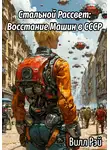 Стальной Рассвет:
Восстание Машин в СССР

Вилл Рэй